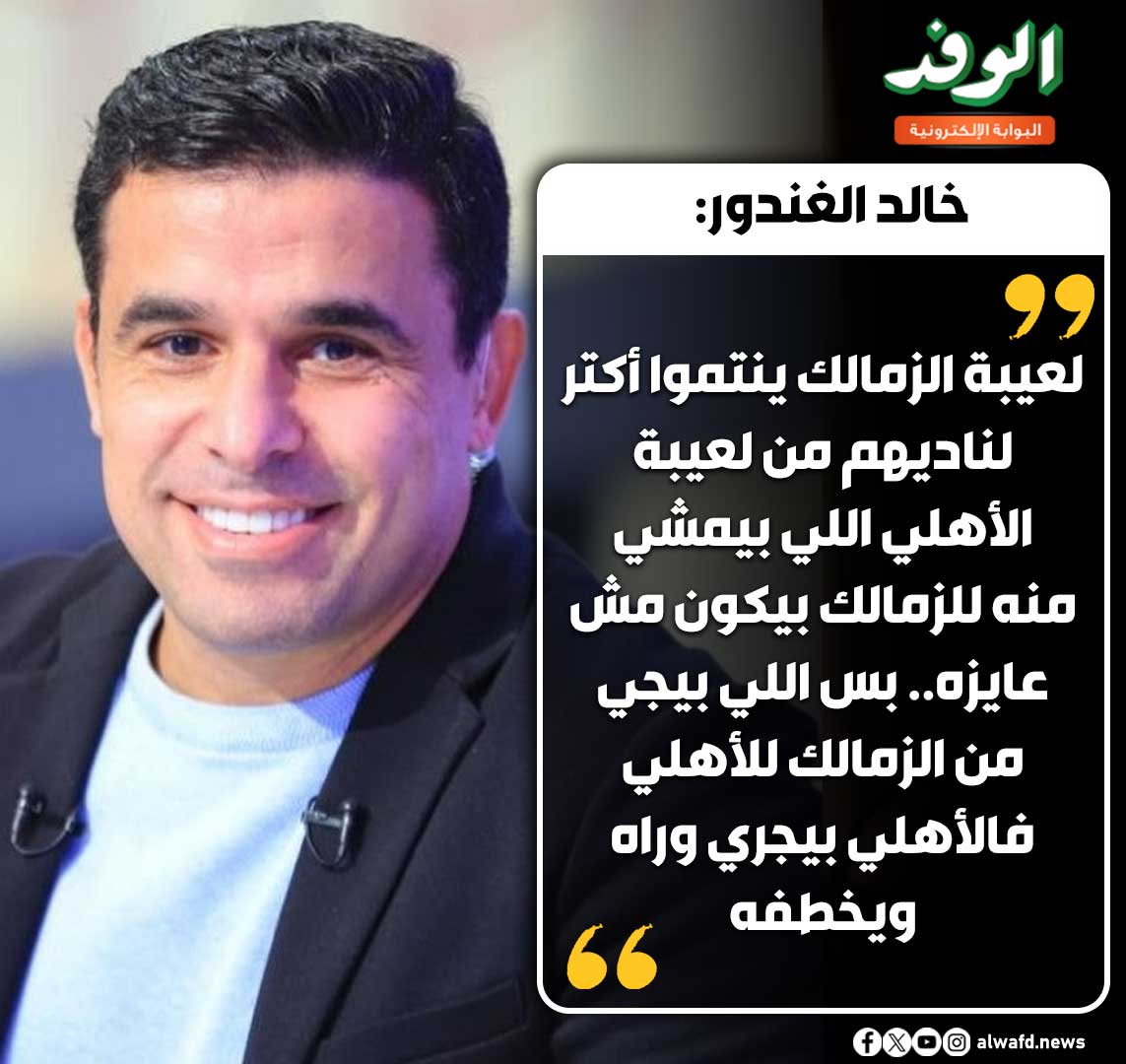 الوفد
البوابة الإلكترونية

خالد الغندور:

لعيبة الزمالك ينتموا أكتر لناديهم من لعيبة الأهلي اللي بيمشي منه للزمالك بيكون مش عايزه.. بس اللي بيجي من الزمالك للأهلي فالأهلي بيجري وراه ويخطفه

alwafd.news